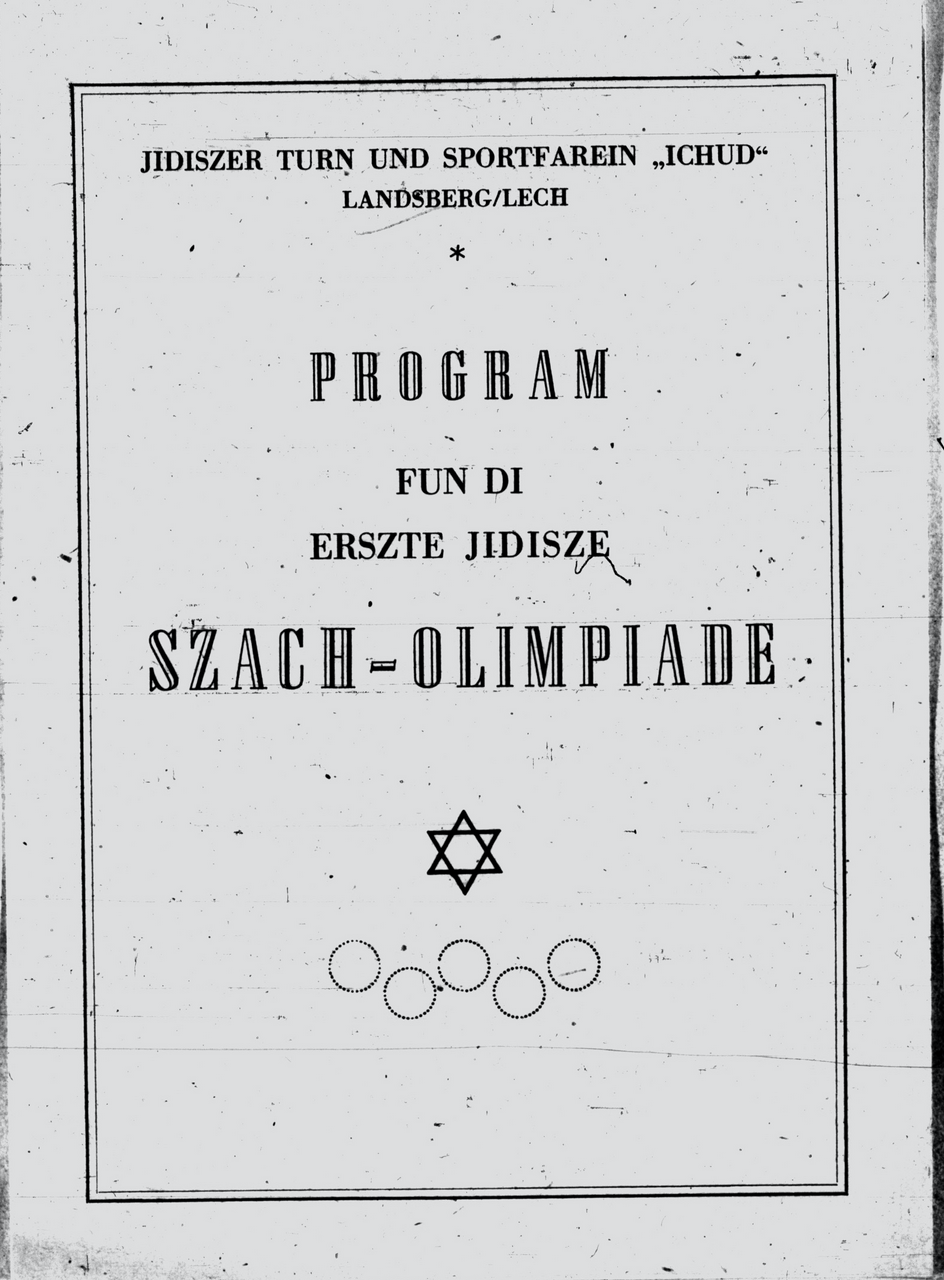 JIDISZER TURN UND SPORTFAREIN „ICHUD“
LANDSBERG/LECH

*

PROGRAM

FUN DI

ERSZTE JIDISZE

SZACH-OLIMPIADE